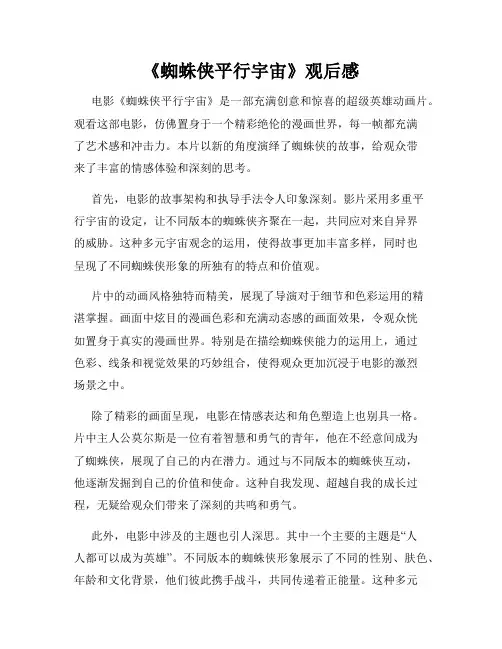 《蜘蛛侠平行宇宙》观后感

电影《蜘蛛侠平行宇宙》是一部充满创意和惊喜的超级英雄动画片。观看这部电影，仿佛置身于一个精彩绝伦的漫画世界，每一帧都充满了艺术感和冲击力。本片以新的角度演绎了蜘蛛侠的故事，给观众带来了丰富的情感体验和深刻的思考。

首先，电影的故事架构和执导手法令人印象深刻。影片采用多重平行宇宙的设定，让不同版本的蜘蛛侠齐聚在一起，共同应对来自异界的威胁。这种多元宇宙观念的运用，使得故事更加丰富多样，同时也呈现了不同蜘蛛侠形象的所独有的特点和价值观。

片中的动画风格独特而精美，展现了导演对于细节和色彩运用的精湛掌握。画面中炫目的漫画色彩和充满动态感的画面效果，令观众恍如置身于真实的漫画世界。特别是在描绘蜘蛛侠能力的运用上，通过色彩、线条和视觉效果的巧妙组合，使得观众更加沉浸于电影的激烈场景之中。

除了精彩的画面呈现，电影在情感表达和角色塑造上也别具一格。片中主人公莫尔斯是一位有着智慧和勇气的青年，他在不经意间成为了蜘蛛侠，展现了自己的内在潜力。通过与不同版本的蜘蛛侠互动，他逐渐发掘到自己的价值和使命。这种自我发现、超越自我的成长过程，无疑给观众们带来了深刻的共鸣和勇气。

此外，电影中涉及的主题也引人深思。其中一个主要的主题是“人人都可以成为英雄”。不同版本的蜘蛛侠形象展示了不同的性别、肤色、年龄和文化背景，他们彼此携手战斗，共同传递着正能量。这种多元